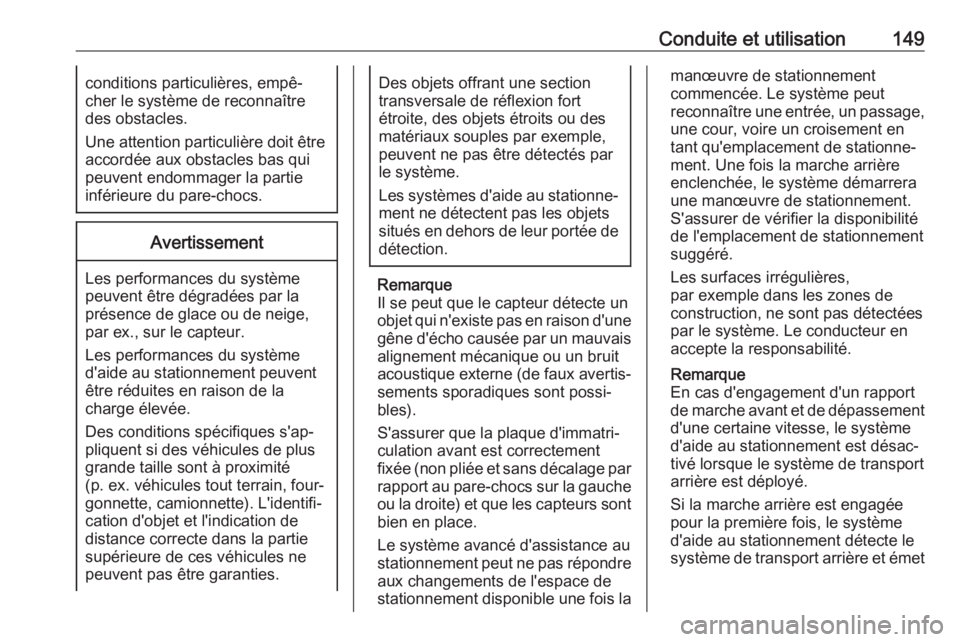 Conduite et utilisation 149

conditions particulières, empêcher le système de reconnaître des obstacles.

Une attention particulière doit être accordée aux obstacles bas qui peuvent endommager la partie inférieure du pare-chocs.

Avertissement

Les performances du système peuvent être dégradées par la présence de glace ou de neige, par ex., sur le capteur.

Les performances du système d'aide au stationnement peuvent être réduites en raison de la charge élevée.

Des conditions spécifiques s'appliquent si des véhicules de plus grande taille sont à proximité (p. ex. véhicules tout terrain, fourgonnette, camionnette). L'identification d'objet et l'indication de distance correcte dans la partie supérieure de ces véhicules ne peuvent pas être garanties.

Des objets offrant une section transversale de réflexion fort étroite, des objets étroits ou des matériaux souples par exemple, peuvent ne pas être détectés par le système.

Les systèmes d'aide au stationnement ne détectent pas les objets situés en dehors de leur portée de détection.

Remarque
Il se peut que le capteur détecte un objet qui n'existe pas en raison d'une gêne d'écho causée par un mauvais alignement mécanique ou un bruit acoustique externe (de faux avertissements sporadiques sont possibles).

S'assurer que la plaque d'immatriculation avant est correctement fixée (non pliée et sans décalage par rapport au pare-chocs sur la gauche ou la droite) et que les capteurs sont bien en place.

Le système avancé d'assistance au stationnement peut ne pas répondre aux changements de l'espace de stationnement disponible une fois la manœuvre de stationnement commencée. Le système peut reconnaître une entrée, un passage, une cour, voire un croisement en tant qu'emplacement de stationnement. Une fois la marche arrière enclenchée, le système démarrera une manœuvre de stationnement. S'assurer de vérifier la disponibilité de l'emplacement de stationnement suggéré.

Les surfaces irrégulières, par exemple dans les zones de construction, ne sont pas détectées par le système. Le conducteur en accepte la responsabilité.

Remarque
En cas d'engagement d'un rapport de marche avant et de dépassement d'une certaine vitesse, le système d'aide au stationnement est désactivé lorsque le système de transport arrière est déployé.

Si la marche arrière est engagée pour la première fois, le système d'aide au stationnement détecte le système de transport arrière et émet

carmanualsonline.info